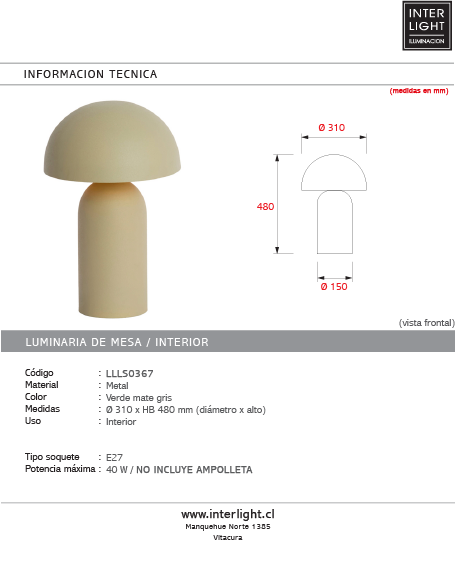 INTER
LIGHT
ILUMINACION

INFORMACION TECNICA

(medidas en mm)

Ø 310

480

Ø 150

(vista frontal)

LUMINARIA DE MESA / INTERIOR

Código : LLLS0367
Material : Metal
Color : Verde mate gris
Medidas : Ø 310 x HB 480 mm (diámetro x alto)
Uso : Interior

Tipo soquete : E27
Potencia máxima : 40 W / NO INCLUYE AMPOLLETA

www.interlight.cl
Manquehue Norte 1385
Vitacura